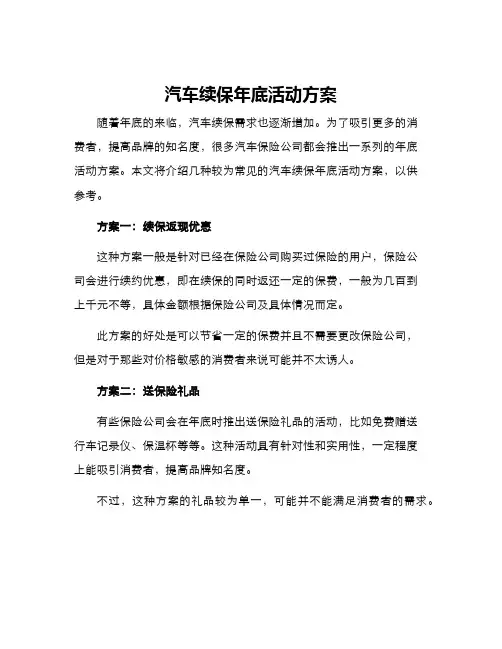 汽车续保年底活动方案

随着年底的来临，汽车续保需求也逐渐增加。为了吸引更多的消费者，提高品牌的知名度，很多汽车保险公司都会推出一系列的年底活动方案。本文将介绍几种较为常见的汽车续保年底活动方案，以供参考。

方案一：续保返现优惠

这种方案一般是针对已经在保险公司购买过保险的用户，保险公司会进行续约优惠，即在续保的同时返还一定的保费，一般为几百到上千元不等，具体金额根据保险公司及具体情况而定。

此方案的好处是可以节省一定的保费并且不需要更改保险公司，但是对于那些对价格敏感的消费者来说可能并不太诱人。

方案二：送保险礼品

有些保险公司会在年底时推出送保险礼品的活动，比如免费赠送行车记录仪、保温杯等等。这种活动具有针对性和实用性，一定程度上能吸引消费者，提高品牌知名度。

不过，这种方案的礼品较为单一，可能并不能满足消费者的需求。